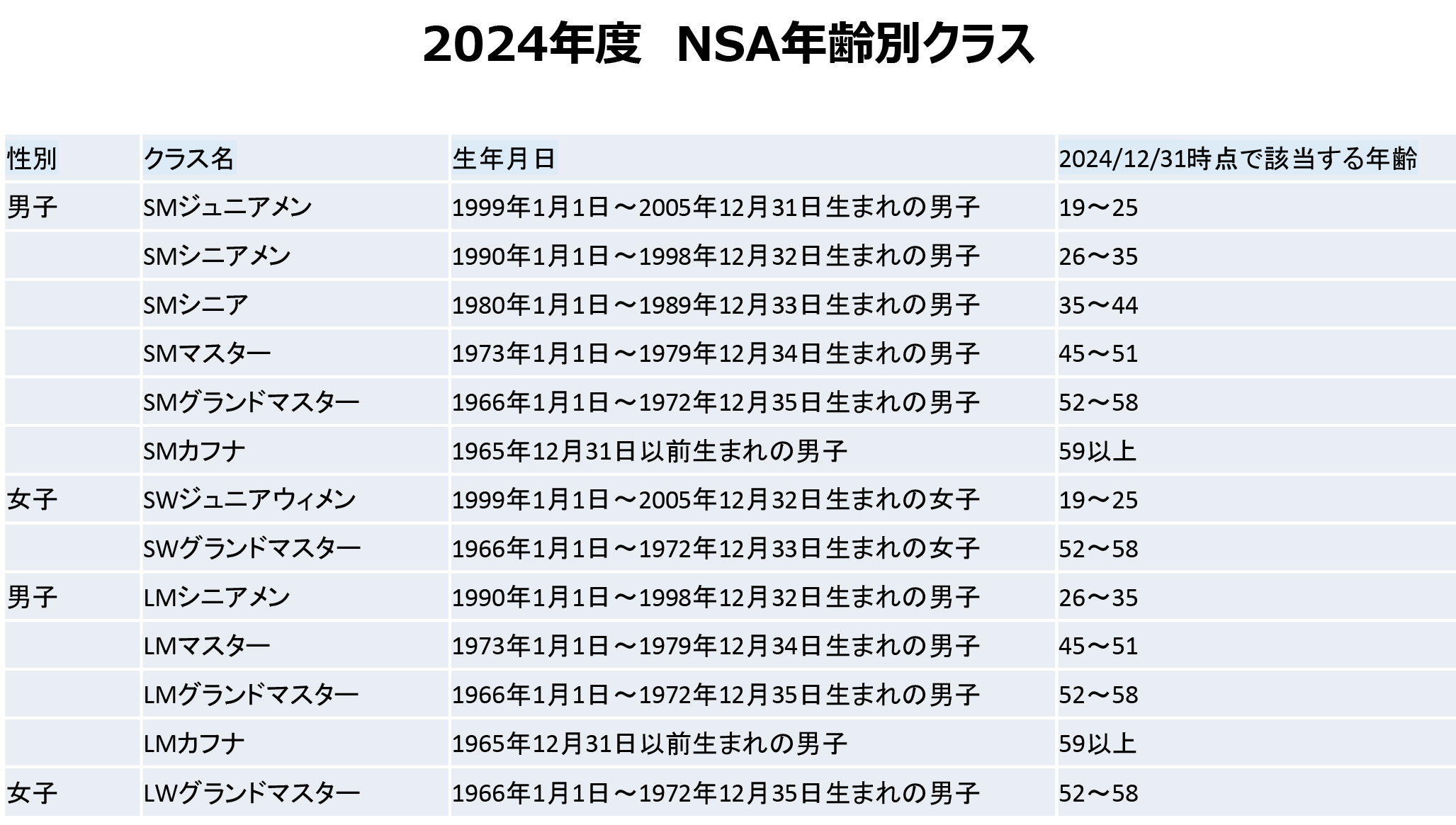 2024年度 NSA年齢別クラス

| 性別 | クラス名 | 生年月日 | 2024/12/31時点で該当する年齢 |
|---|---|---|---|
| 男子 | SMジュニアメン | 1999年1月1日～2005年12月31日生まれの男子 | 19～25 |
|  | SMシニアメン | 1990年1月1日～1998年12月32日生まれの男子 | 26～35 |
|  | SMシニア | 1980年1月1日～1989年12月33日生まれの男子 | 35～44 |
|  | SMマスター | 1973年1月1日～1979年12月34日生まれの男子 | 45～51 |
|  | SMグランドマスター | 1966年1月1日～1972年12月35日生まれの男子 | 52～58 |
|  | SMカフナ | 1965年12月31日以前生まれの男子 | 59以上 |
| 女子 | SWジュニアウィメン | 1999年1月1日～2005年12月32日生まれの女子 | 19～25 |
|  | SWグランドマスター | 1966年1月1日～1972年12月33日生まれの女子 | 52～58 |
| 男子 | LMシニアメン | 1990年1月1日～1998年12月32日生まれの男子 | 26～35 |
|  | LMマスター | 1973年1月1日～1979年12月34日生まれの男子 | 45～51 |
|  | LMグランドマスター | 1966年1月1日～1972年12月35日生まれの男子 | 52～58 |
|  | LMカフナ | 1965年12月31日以前生まれの男子 | 59以上 |
| 女子 | LWグランドマスター | 1966年1月1日～1972年12月35日生まれの男子 | 52～58 |